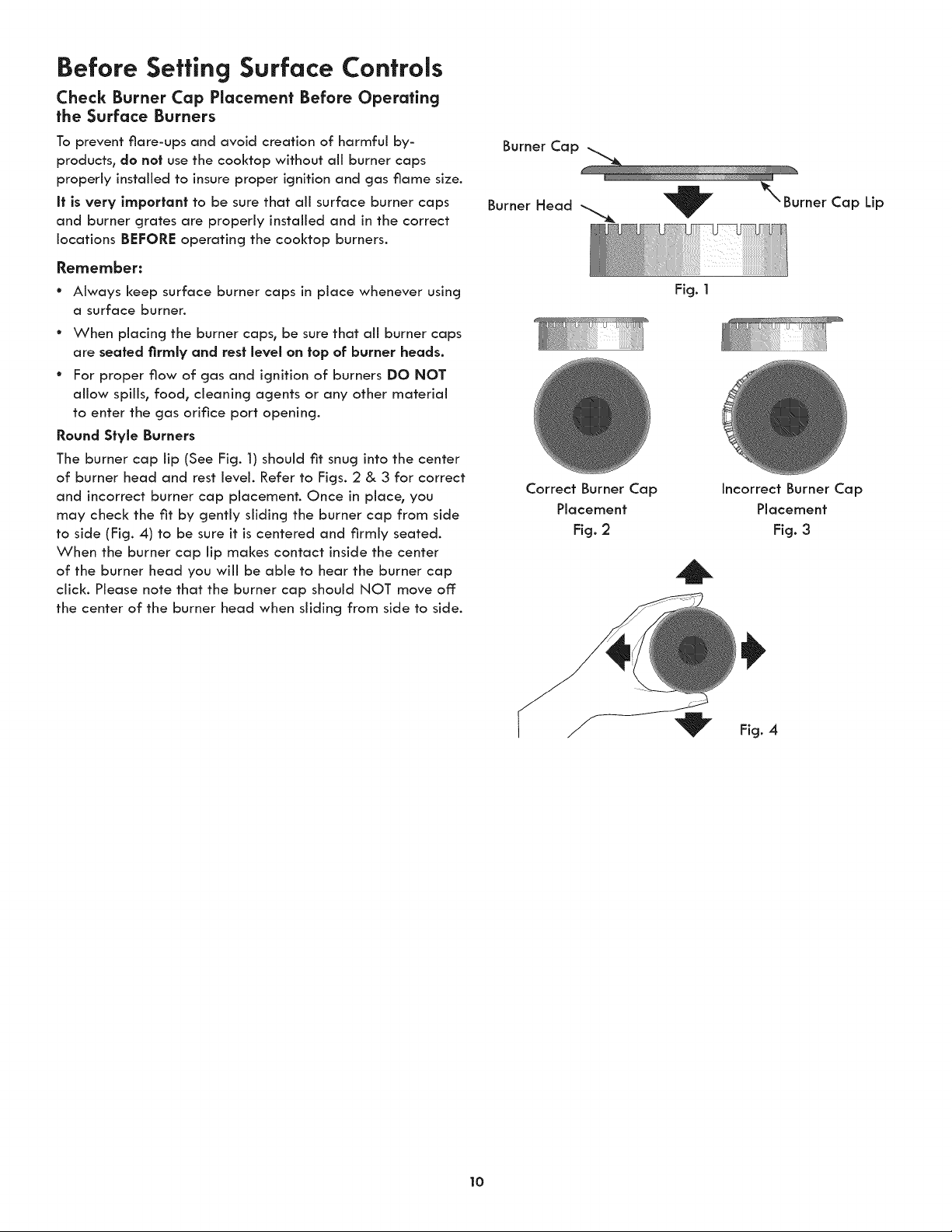 Before Setting Surface Controls

Check Burner Cap Placement Before Operating the Surface Burners

To prevent flare-ups and avoid creation of harmful by-products, do not use the cooktop without all burner caps properly installed to insure proper ignition and gas flame size.

It is very important to be sure that all surface burner caps and burner grates are properly installed and in the correct locations BEFORE operating the cooktop burners.

Remember:

• Always keep surface burner caps in place whenever using a surface burner.

• When placing the burner caps, be sure that all burner caps are seated firmly and rest level on top of burner heads.

• For proper flow of gas and ignition of burners DO NOT allow spills, food, cleaning agents or any other material to enter the gas orifice port opening.

Round Style Burners

The burner cap lip (See Fig. 1) should fit snug into the center of burner head and rest level. Refer to Figs. 2 & 3 for correct and incorrect burner cap placement. Once in place, you may check the fit by gently sliding the burner cap from side to side (Fig. 4) to be sure it is centered and firmly seated. When the burner cap lip makes contact inside the center of the burner head you will be able to hear the burner cap click. Please note that the burner cap should NOT move off the center of the burner head when sliding from side to side.

Burner Cap

Burner Head

Burner Cap Lip

Fig. 1

Correct Burner Cap
Placement
Fig. 2

Incorrect Burner Cap
Placement
Fig. 3

Fig. 4

10